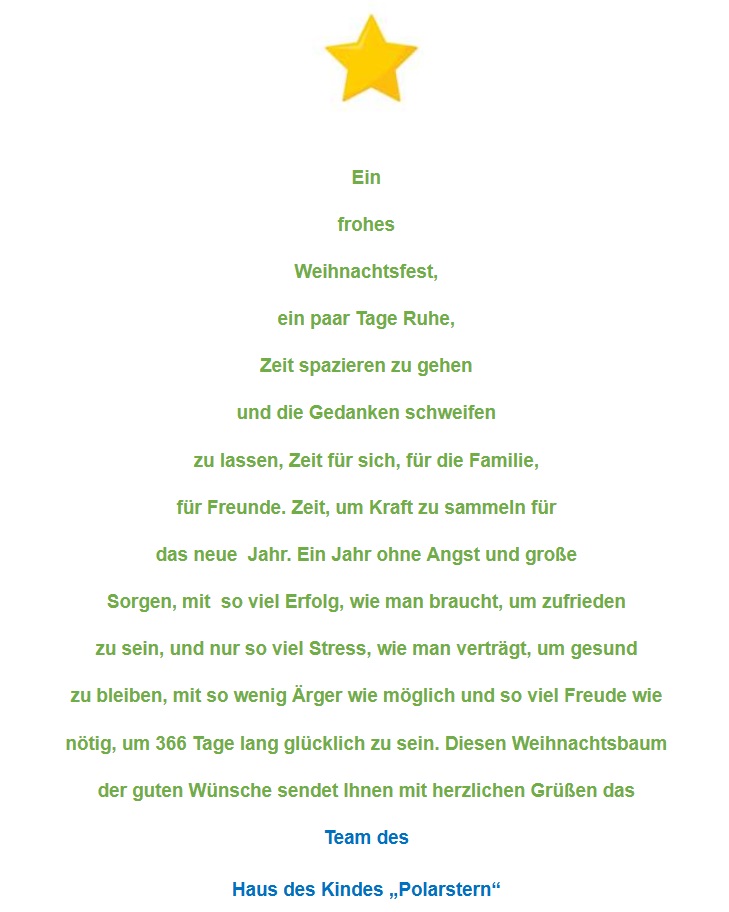 Ein

frohes

Weihnachtsfest,

ein paar Tage Ruhe,

Zeit spazieren zu gehen

und die Gedanken schweifen

zu lassen, Zeit für sich, für die Familie,

für Freunde. Zeit, um Kraft zu sammeln für

das neue Jahr. Ein Jahr ohne Angst und große

Sorgen, mit so viel Erfolg, wie man braucht, um zufrieden

zu sein, und nur so viel Stress, wie man verträgt, um gesund

zu bleiben, mit so wenig Ärger wie möglich und so viel Freude wie

nötig, um 366 Tage lang glücklich zu sein. Diesen Weihnachtsbaum

der guten Wünsche sendet Ihnen mit herzlichen Grüßen das

Team des

Haus des Kindes „Polarstern“